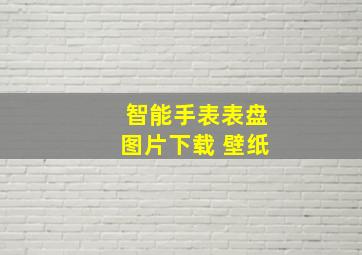 智能手表表盘
图片下载 壁纸